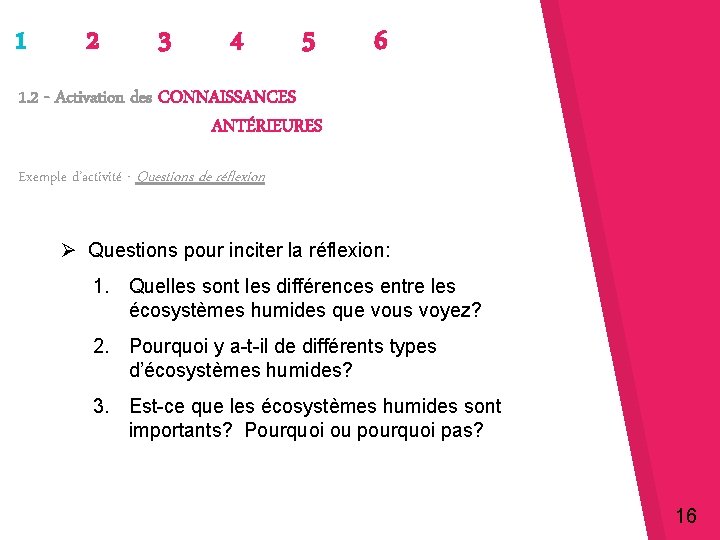 1 2 3 4 5 6

1.2 - Activation des CONNAISSANCES ANTÉRIEURES

Exemple d'activité - Questions de réflexion

➢ Questions pour inciter la réflexion:

1. Quelles sont les différences entre les écosystèmes humides que vous voyez?

2. Pourquoi y a-t-il de différents types d'écosystèmes humides?

3. Est-ce que les écosystèmes humides sont importants? Pourquoi ou pourquoi pas?

16